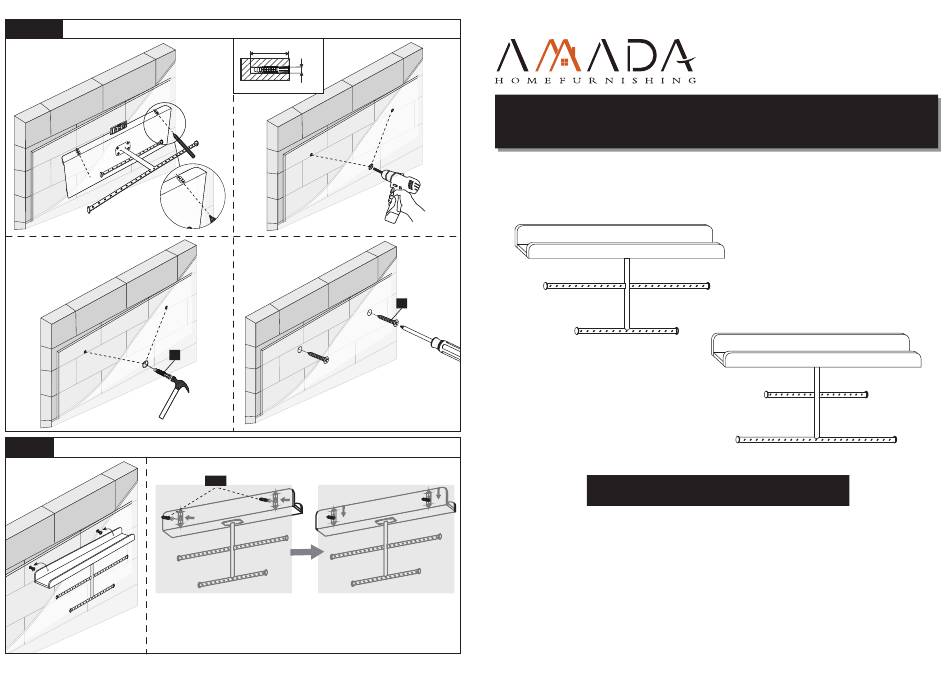 AMADA
HOMEFURNISHING